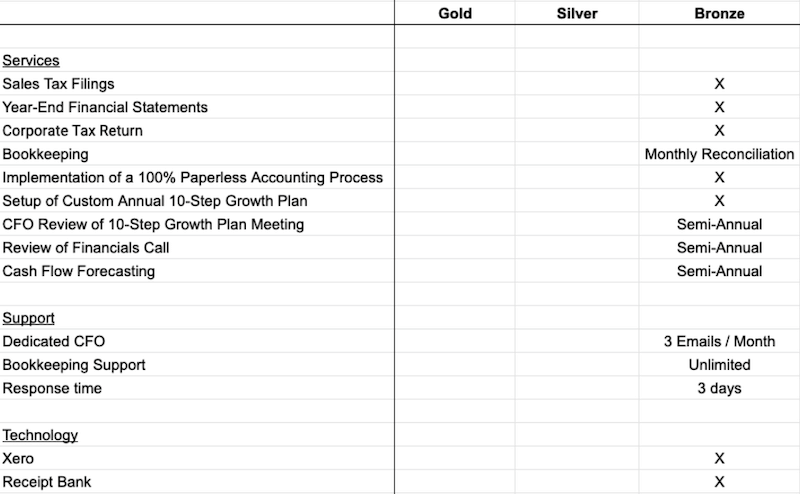 | | Gold | Silver | Bronze |
|---|---|---|---|
| | | | |
| Services | | | |
| Sales Tax Filings | | | X |
| Year-End Financial Statements | | | X |
| Corporate Tax Return | | | X |
| Bookkeeping | | | Monthly Reconciliation |
| Implementation of a 100% Paperless Accounting Process | | | X |
| Setup of Custom Annual 10-Step Growth Plan | | | X |
| CFO Review of 10-Step Growth Plan Meeting | | | Semi-Annual |
| Review of Financials Call | | | Semi-Annual |
| Cash Flow Forecasting | | | Semi-Annual |
| | | | |
| Support | | | |
| Dedicated CFO | | | 3 Emails / Month |
| Bookkeeping Support | | | Unlimited |
| Response time | | | 3 days |
| | | | |
| Technology | | | |
| Xero | | | X |
| Receipt Bank | | | X |